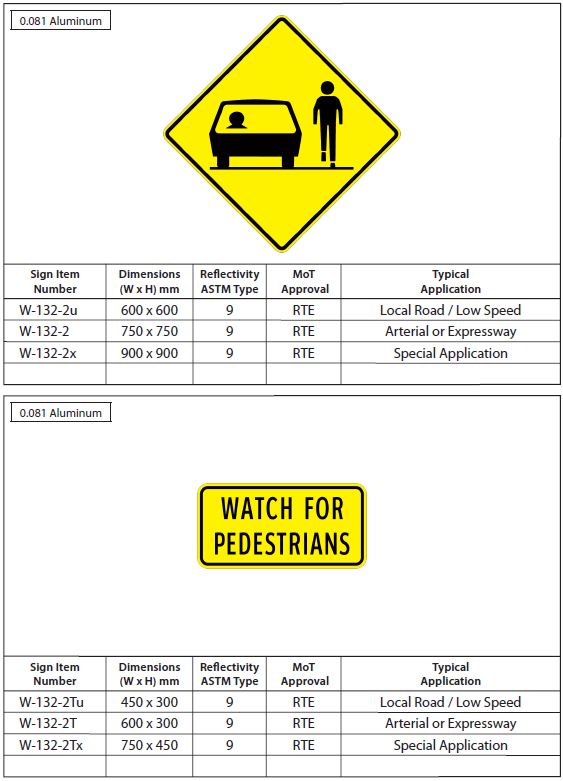 0.081 Aluminum

| Sign Item Number | Dimensions (W x H) mm | Reflectivity ASTM Type | MoT Approval | Typical Application |
|---|---|---|---|---|
| W-132-2u | 600 x 600 | 9 | RTE | Local Road / Low Speed |
| W-132-2 | 750 x 750 | 9 | RTE | Arterial or Expressway |
| W-132-2x | 900 x 900 | 9 | RTE | Special Application |
| | | | | |

0.081 Aluminum

WATCH FOR PEDESTRIANS

| Sign Item Number | Dimensions (W x H) mm | Reflectivity ASTM Type | MoT Approval | Typical Application |
|---|---|---|---|---|
| W-132-2Tu | 450 x 300 | 9 | RTE | Local Road / Low Speed |
| W-132-2T | 600 x 300 | 9 | RTE | Arterial or Expressway |
| W-132-2Tx | 750 x 450 | 9 | RTE | Special Application |
| | | | | |